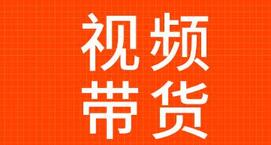 视频
带货